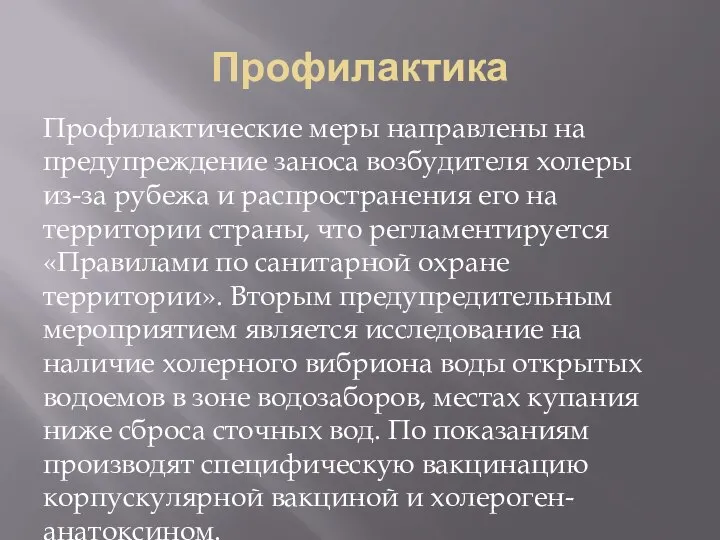 Профилактика

Профилактические меры направлены на предупреждение заноса возбудителя холеры из-за рубежа и распространения его на территории страны, что регламентируется «Правилами по санитарной охране территории». Вторым предупредительным мероприятием является исследование на наличие холерного вибриона воды открытых водоемов в зоне водозаборов, местах купания ниже сброса сточных вод. По показаниям производят специфическую вакцинацию корпускулярной вакциной и холероген-анатоксином.